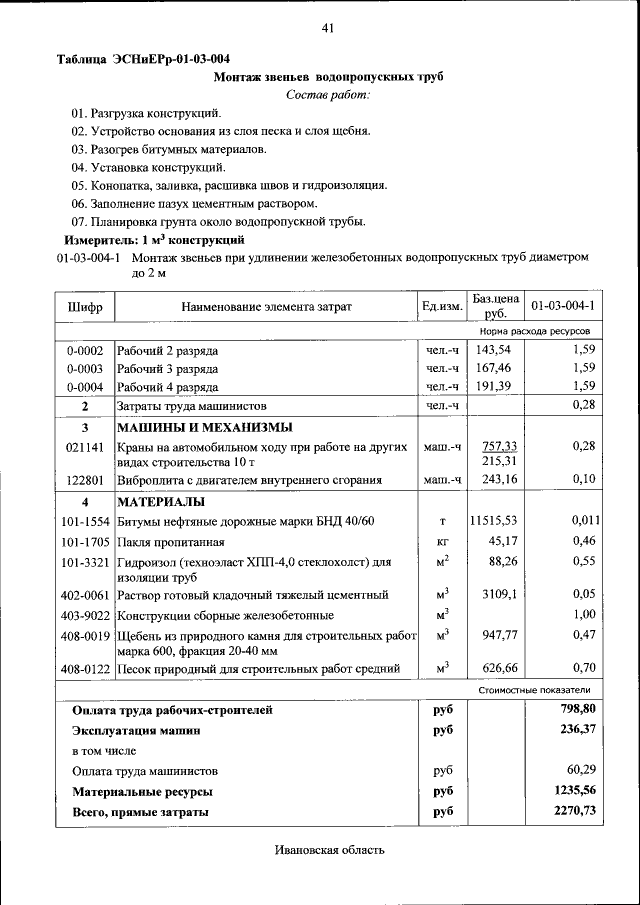 41

Таблица ЭСНиЕРр-01-03-004

Монтаж звеньев водопропускных труб

Состав работ:

01. Разгрузка конструкций.
02. Устройство основания из слоя песка и слоя щебня.
03. Разогрев битумных материалов.
04. Установка конструкций.
05. Конопатка, заливка, расшивка швов и гидроизоляция.
06. Заполнение пазух цементным раствором.
07. Планировка грунта около водопропускной трубы.

Измеритель: 1 м$^3$ конструкций

01-03-004-1 Монтаж звеньев при удлинении железобетонных водопропускных труб диаметром до 2 м

| Шифр | Наименование элемента затрат | Ед.изм. | Баз.цена руб. | 01-03-004-1 |
|---|---|---|---|---|
| | | | | Норма расхода ресурсов |
| 0-0002 | Рабочий 2 разряда | чел.-ч | 143,54 | 1,59 |
| 0-0003 | Рабочий 3 разряда | чел.-ч | 167,46 | 1,59 |
| 0-0004 | Рабочий 4 разряда | чел.-ч | 191,39 | 1,59 |
| 2 | Затраты труда машинистов | чел.-ч | | 0,28 |
| 3 | МАШИНЫ И МЕХАНИЗМЫ | | | |
| 021141 | Краны на автомобильном ходу при работе на других видах строительства 10 т | маш.-ч | 757,33 215,31 | 0,28 |
| 122801 | Виброплита с двигателем внутреннего сгорания | маш.-ч | 243,16 | 0,10 |
| 4 | МАТЕРИАЛЫ | | | |
| 101-1554 | Битумы нефтяные дорожные марки БНД 40/60 | т | 11515,53 | 0,011 |
| 101-1705 | Пакля пропитанная | кг | 45,17 | 0,46 |
| 101-3321 | Гидроизол (техноэласт ХПП-4,0 стеклохолст) для изоляции труб | м$^2$ | 88,26 | 0,55 |
| 402-0061 | Раствор готовый кладочный тяжелый цементный | м$^3$ | 3109,1 | 0,05 |
| 403-9022 | Конструкции сборные железобетонные | м$^3$ | | 1,00 |
| 408-0019 | Щебень из природного камня для строительных работ марка 600, фракция 20-40 мм | м$^3$ | 947,77 | 0,47 |
| 408-0122 | Песок природный для строительных работ средний | м$^3$ | 626,66 | 0,70 |
| | | | | Стоимостные показатели |
| | Оплата труда рабочих-строителей | руб | | 798,80 |
| | Эксплуатация машин | руб | | 236,37 |
| | в том числе | | | |
| | Оплата труда машинистов | руб | | 60,29 |
| | Материальные ресурсы | руб | | 1235,56 |
| | Всего, прямые затраты | руб | | 2270,73 |

Ивановская область